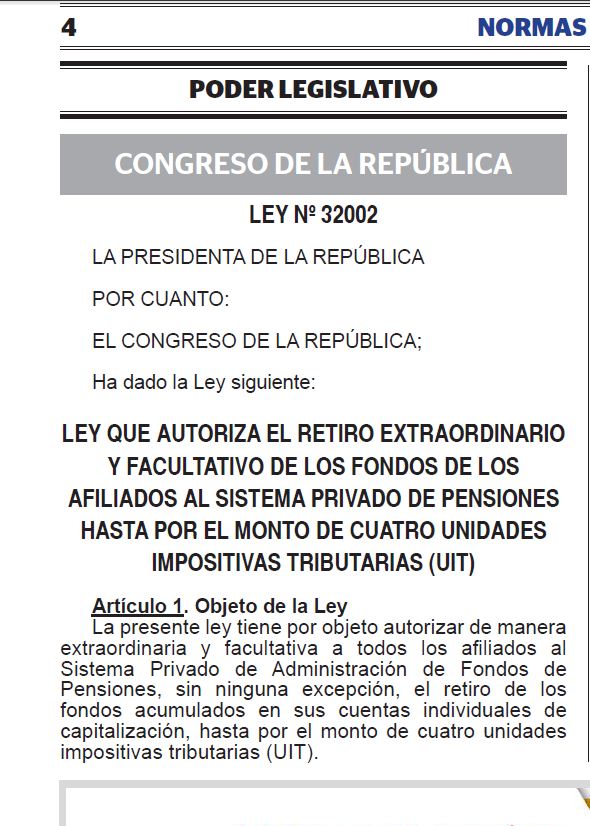 4 NORMAS

PODER LEGISLATIVO

CONGRESO DE LA REPÚBLICA

LEY Nº 32002

LA PRESIDENTA DE LA REPÚBLICA

POR CUANTO:

EL CONGRESO DE LA REPÚBLICA;

Ha dado la Ley siguiente:

LEY QUE AUTORIZA EL RETIRO EXTRAORDINARIO Y FACULTATIVO DE LOS FONDOS DE LOS AFILIADOS AL SISTEMA PRIVADO DE PENSIONES HASTA POR EL MONTO DE CUATRO UNIDADES IMPOSITIVAS TRIBUTARIAS (UIT)

Artículo 1. Objeto de la Ley
La presente ley tiene por objeto autorizar de manera extraordinaria y facultativa a todos los afiliados al Sistema Privado de Administración de Fondos de Pensiones, sin ninguna excepción, el retiro de los fondos acumulados en sus cuentas individuales de capitalización, hasta por el monto de cuatro unidades impositivas tributarias (UIT).